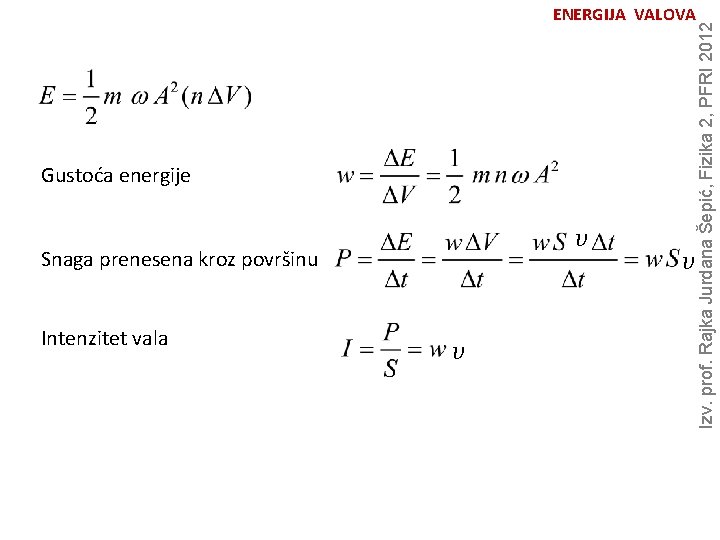 ENERGIJA VALOVA

$E = \frac{1}{2} m \omega A^2 (n \Delta V)$

Gustoća energije $w = \frac{\Delta E}{\Delta V} = \frac{1}{2} m n \omega A^2$

Snaga prenesena kroz površinu $P = \frac{\Delta E}{\Delta t} = \frac{w \Delta V}{\Delta t} = \frac{w S \upsilon \Delta t}{\Delta t} = w S \upsilon$

Intenzitet vala $I = \frac{P}{S} = w \upsilon$

Izv. prof. Rajka Jurdana Šepić, Fizika 2, PFRI 2012